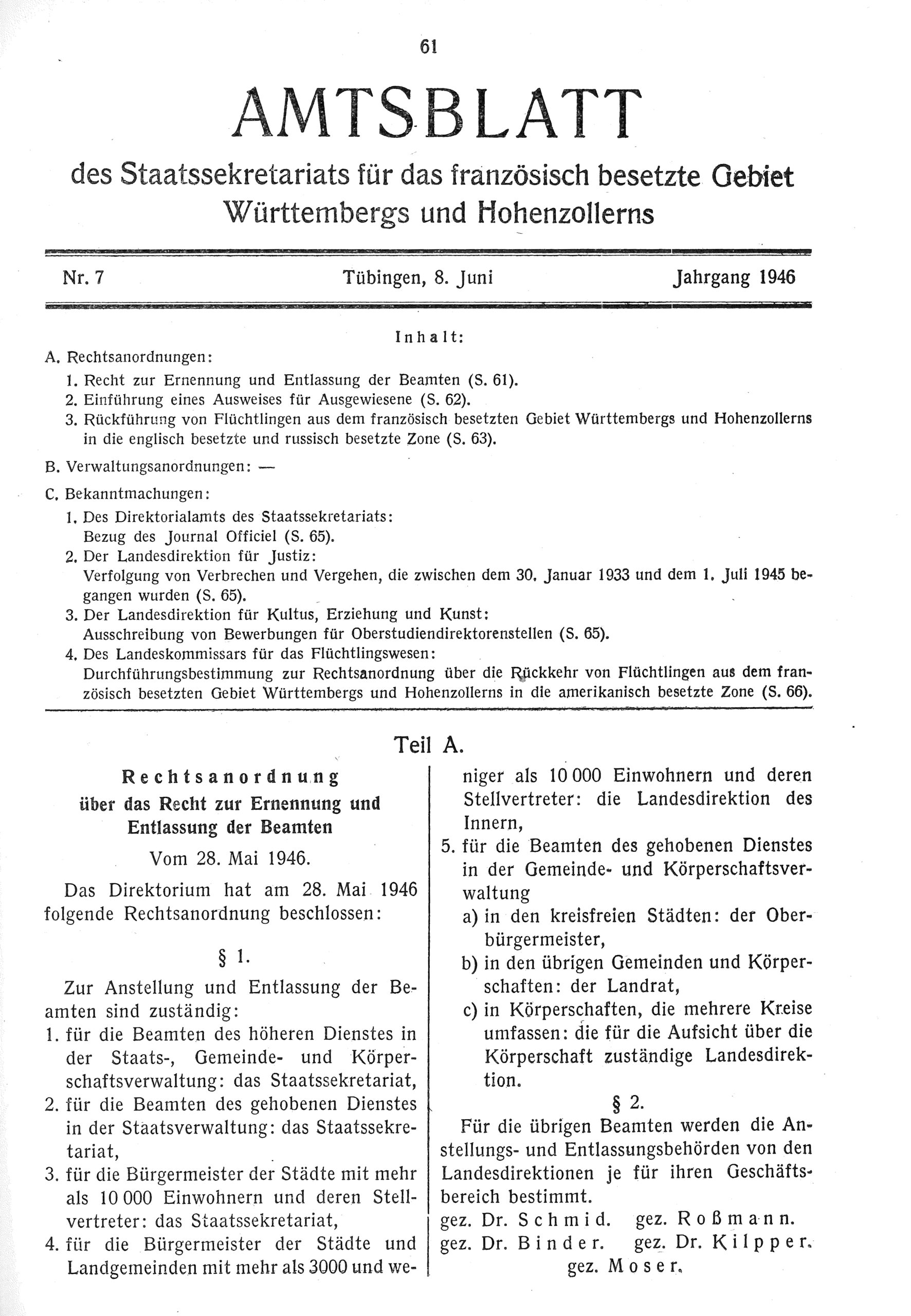 61

AMTSBLATT

des Staatssekretariats für das französisch besetzte Gebiet Württembergs und Hohenzollerns

Nr. 7 Tübingen, 8. Juni Jahrgang 1946

Inhalt:

A. Rechtsanordnungen:
1. Recht zur Ernennung und Entlassung der Beamten (S. 61).
2. Einführung eines Ausweises für Ausgewiesene (S. 62).
3. Rückführung von Flüchtlingen aus dem französisch besetzten Gebiet Württembergs und Hohenzollerns in die englisch besetzte und russisch besetzte Zone (S. 63).

B. Verwaltungsanordnungen: —

C. Bekanntmachungen:
1. Des Direktorialamts des Staatssekretariats: Bezug des Journal Officiel (S. 65).
2. Der Landesdirektion für Justiz: Verfolgung von Verbrechen und Vergehen, die zwischen dem 30. Januar 1933 und dem 1. Juli 1945 begangen wurden (S. 65).
3. Der Landesdirektion für Kultus, Erziehung und Kunst: Ausschreibung von Bewerbungen für Oberstudiendirektorenstellen (S. 65).
4. Des Landeskommissars für das Flüchtlingswesen: Durchführungsbestimmung zur Rechtsanordnung über die Rückkehr von Flüchtlingen aus dem französisch besetzten Gebiet Württembergs und Hohenzollerns in die amerikanisch besetzte Zone (S. 66).

Teil A.

Rechtsanordnung über das Recht zur Ernennung und Entlassung der Beamten

Vom 28. Mai 1946.

Das Direktorium hat am 28. Mai 1946 folgende Rechtsanordnung beschlossen:

§ 1.

Zur Anstellung und Entlassung der Beamten sind zuständig:
1. für die Beamten des höheren Dienstes in der Staats-, Gemeinde- und Körperschaftsverwaltung: das Staatssekretariat,
2. für die Beamten des gehobenen Dienstes in der Staatsverwaltung: das Staatssekretariat,
3. für die Bürgermeister der Städte mit mehr als 10 000 Einwohnern und deren Stellvertreter: das Staatssekretariat,
4. für die Bürgermeister der Städte und Landgemeinden mit mehr als 3000 und weniger als 10 000 Einwohnern und deren Stellvertreter: die Landesdirektion des Innern,
5. für die Beamten des gehobenen Dienstes in der Gemeinde- und Körperschaftsverwaltung
a) in den kreisfreien Städten: der Oberbürgermeister,
b) in den übrigen Gemeinden und Körperschaften: der Landrat,
c) in Körperschaften, die mehrere Kreise umfassen: die für die Aufsicht über die Körperschaft zuständige Landesdirektion.

§ 2.

Für die übrigen Beamten werden die Anstellungs- und Entlassungsbehörden von den Landesdirektionen je für ihren Geschäftsbereich bestimmt.

gez. Dr. Schmid. gez. Roßmann.
gez. Dr. Binder. gez. Dr. Kilpper.
gez. Moser.